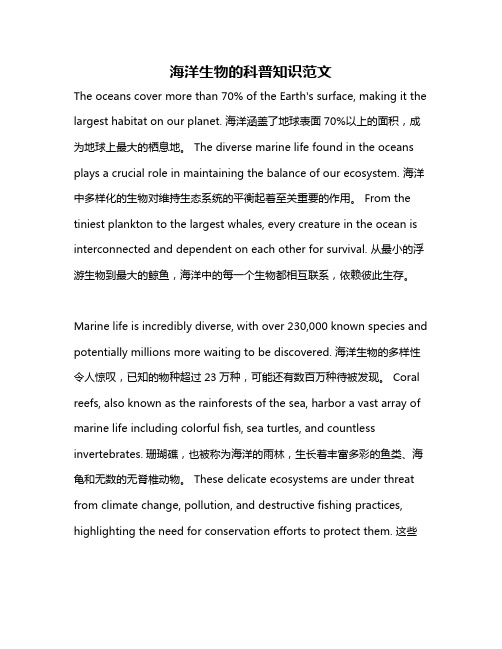 海洋生物的科普知识范文

The oceans cover more than 70% of the Earth's surface, making it the largest habitat on our planet. 海洋涵盖了地球表面 70%以上的面积，成为地球上最大的栖息地。 The diverse marine life found in the oceans plays a crucial role in maintaining the balance of our ecosystem. 海洋中多样化的生物对维持生态系统的平衡起着至关重要的作用。 From the tiniest plankton to the largest whales, every creature in the ocean is interconnected and dependent on each other for survival. 从最小的浮游生物到最大的鲸鱼，海洋中的每一个生物都相互联系，依赖彼此生存。

Marine life is incredibly diverse, with over 230,000 known species and potentially millions more waiting to be discovered. 海洋生物的多样性令人惊叹，已知的物种超过 23 万种，可能还有数百万种待被发现。 Coral reefs, also known as the rainforests of the sea, harbor a vast array of marine life including colorful fish, sea turtles, and countless invertebrates. 珊瑚礁，也被称为海洋的雨林，生长着丰富多彩的鱼类、海龟和无数的无脊椎动物。 These delicate ecosystems are under threat from climate change, pollution, and destructive fishing practices, highlighting the need for conservation efforts to protect them. 这些